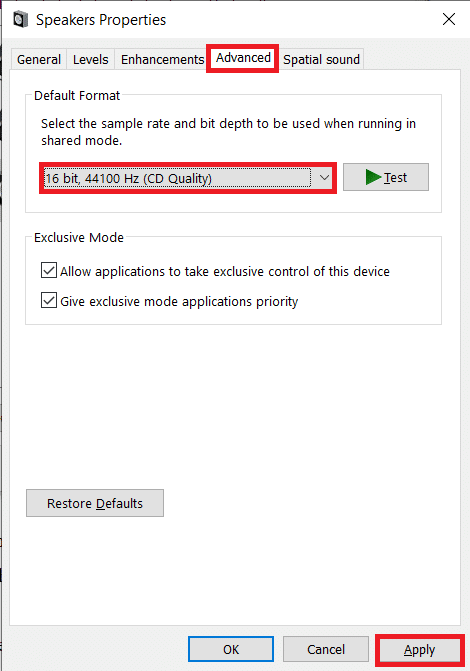 Speakers Properties

General Levels Enhancements Advanced Spatial sound

Default Format

Select the sample rate and bit depth to be used when running in shared mode.

16 bit, 44100 Hz (CD Quality)

Test

Exclusive Mode

Allow applications to take exclusive control of this device

Give exclusive mode applications priority

Restore Defaults

OK Cancel Apply